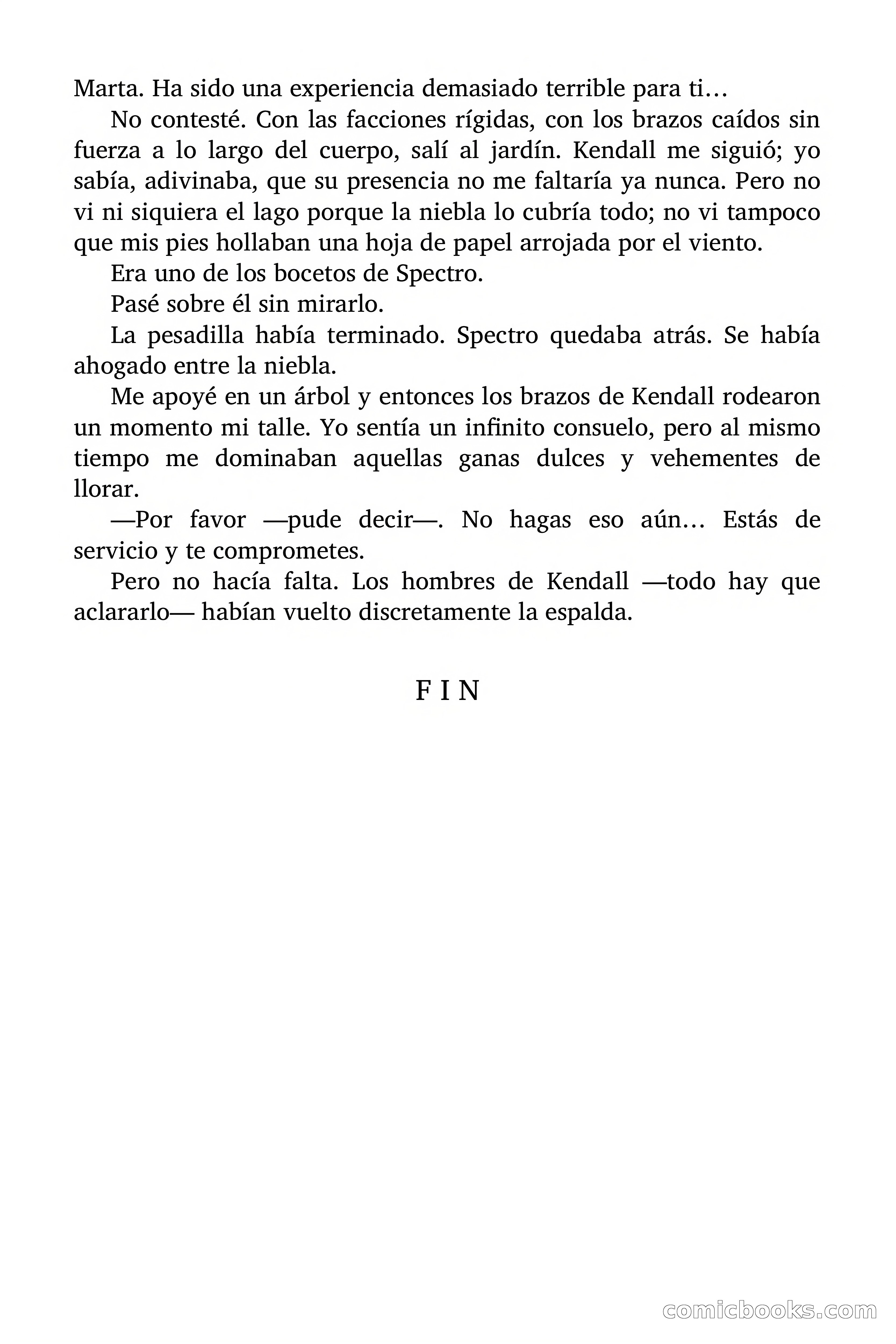 Marta. Ha sido una experiencia demasiado terrible para ti…

No contesté. Con las facciones rígidas, con los brazos caídos sin fuerza a lo largo del cuerpo, salí al jardín. Kendall me siguió; yo sabía, adivinaba, que su presencia no me faltaría ya nunca. Pero no vi ni siquiera el lago porque la niebla lo cubría todo; no vi tampoco que mis pies hollaban una hoja de papel arrojada por el viento.

Era uno de los bocetos de Spectro.

Pasé sobre él sin mirarlo.

La pesadilla había terminado. Spectro quedaba atrás. Se había ahogado entre la niebla.

Me apoyé en un árbol y entonces los brazos de Kendall rodearon un momento mi talle. Yo sentía un infinito consuelo, pero al mismo tiempo me dominaban aquellas ganas dulces y vehementes de llorar.

—Por favor —pude decir—. No hagas eso aún… Estás de servicio y te comprometes.

Pero no hacía falta. Los hombres de Kendall —todo hay que aclararlo— habían vuelto discretamente la espalda.

F I N

comicbooks.com